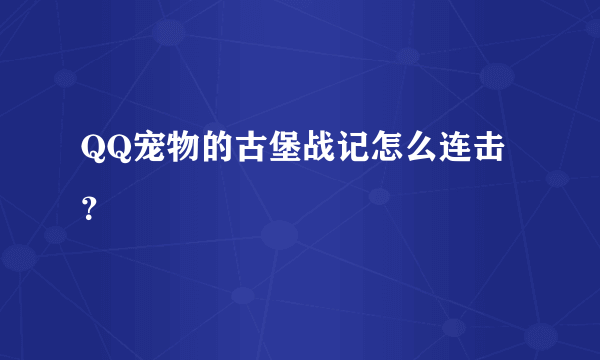 QQ宠物的古堡战记怎么连击？